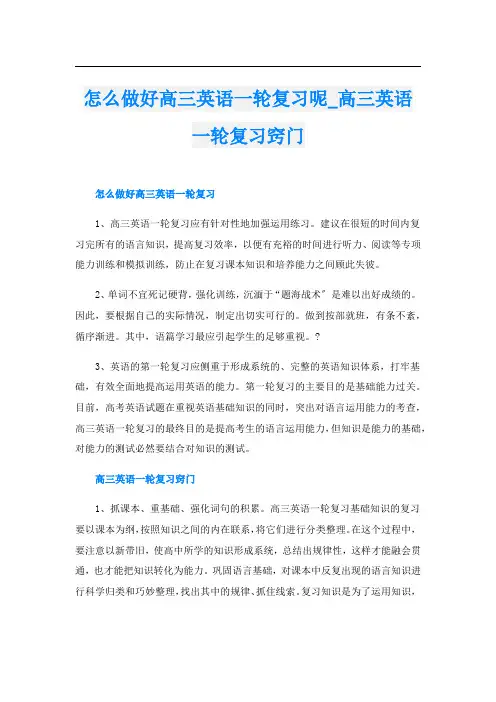 怎么做好高三英语一轮复习呢_高三英语一轮复习窍门

怎么做好高三英语一轮复习

1、高三英语一轮复习应有针对性地加强运用练习。建议在很短的时间内复习完所有的语言知识，提高复习效率，以便有充裕的时间进行听力、阅读等专项能力训练和模拟训练，防止在复习课本知识和培养能力之间顾此失彼。

2、单词不宜死记硬背，强化训练，沉湎于“题海战术”是难以出好成绩的。因此，要根据自己的实际情况，制定出切实可行的。做到按部就班，有条不紊，循序渐进。其中，语篇学习最应引起学生的足够重视。?

3、英语的第一轮复习应侧重于形成系统的、完整的英语知识体系，打牢基础，有效全面地提高运用英语的能力。第一轮复习的主要目的是基础能力过关。目前，高考英语试题在重视英语基础知识的同时，突出对语言运用能力的考查，高三英语一轮复习的最终目的是提高考生的语言运用能力，但知识是能力的基础，对能力的测试必然要结合对知识的测试。

高三英语一轮复习窍门

1、抓课本、重基础、强化词句的积累。高三英语一轮复习基础知识的复习要以课本为纲，按照知识之间的内在联系，将它们进行分类整理。在这个过程中，要注意以新带旧，使高中所学的知识形成系统，总结出规律性，这样才能融会贯通，也才能把知识转化为能力。巩固语言基础，对课本中反复出现的语言知识进行科学归类和巧妙整理，找出其中的规律、抓住线索。复习知识是为了运用知识，